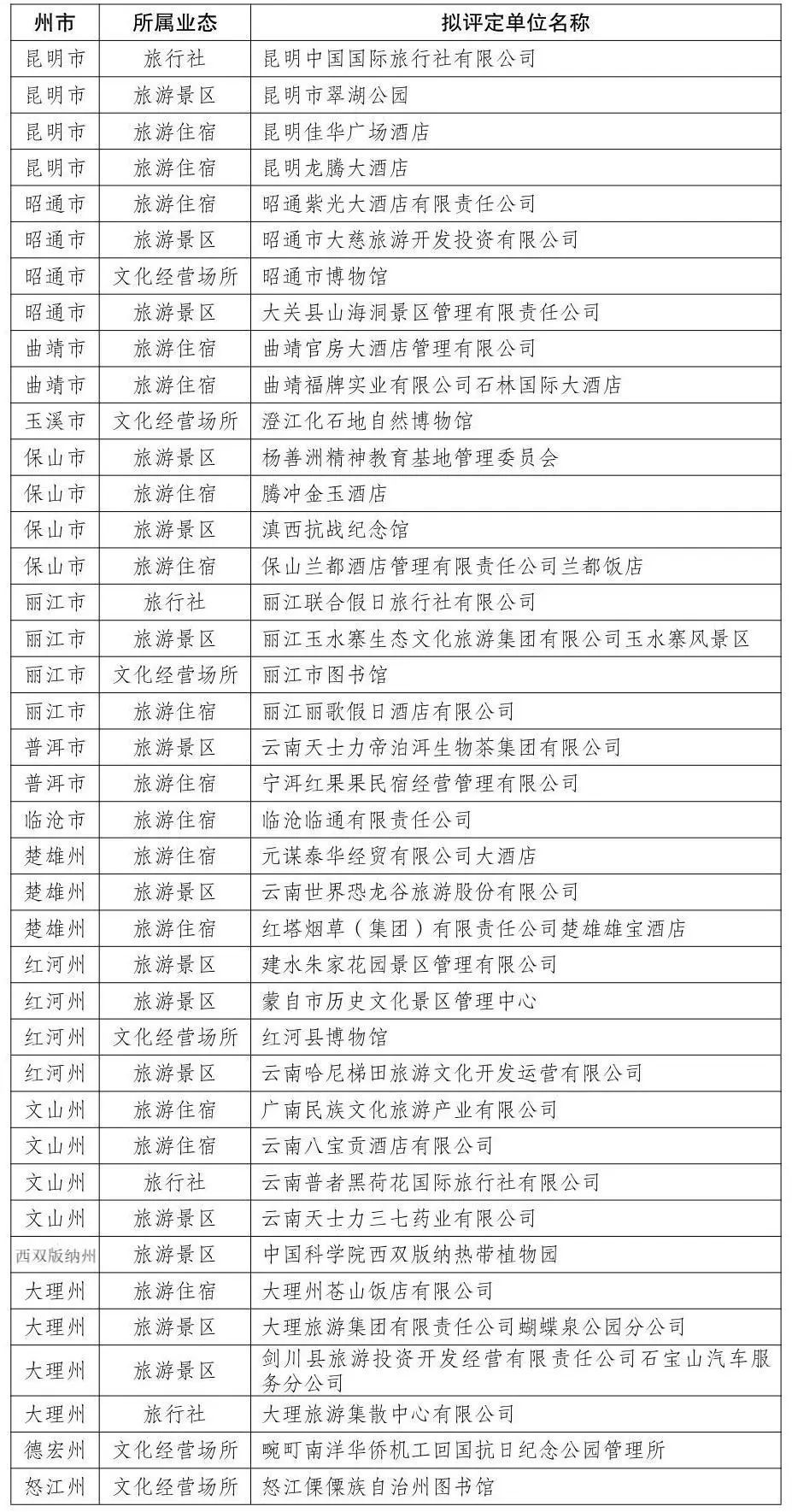 | 州市 | 所属业态 | 拟评定单位名称 |
|---|---|---|
| 昆明市 | 旅行社 | 昆明中国国际旅行社有限公司 |
| 昆明市 | 旅游景区 | 昆明市翠湖公园 |
| 昆明市 | 旅游住宿 | 昆明佳华广场酒店 |
| 昆明市 | 旅游住宿 | 昆明龙腾大酒店 |
| 昭通市 | 旅游住宿 | 昭通紫光大酒店有限责任公司 |
| 昭通市 | 旅游景区 | 昭通市大慈旅游开发投资有限公司 |
| 昭通市 | 文化经营场所 | 昭通市博物馆 |
| 昭通市 | 旅游景区 | 大关县山海洞景区管理有限责任公司 |
| 曲靖市 | 旅游住宿 | 曲靖官房大酒店管理有限公司 |
| 曲靖市 | 旅游住宿 | 曲靖福牌实业有限公司石林国际大酒店 |
| 玉溪市 | 文化经营场所 | 澄江化石地自然博物馆 |
| 保山市 | 旅游景区 | 杨善洲精神教育基地管理委员会 |
| 保山市 | 旅游住宿 | 腾冲金玉酒店 |
| 保山市 | 旅游景区 | 滇西抗战纪念馆 |
| 保山市 | 旅游住宿 | 保山兰都酒店管理有限责任公司兰都饭店 |
| 丽江市 | 旅行社 | 丽江联合假日旅行社有限公司 |
| 丽江市 | 旅游景区 | 丽江玉水寨生态文化旅游集团有限公司玉水寨风景区 |
| 丽江市 | 文化经营场所 | 丽江市图书馆 |
| 丽江市 | 旅游住宿 | 丽江丽歌假日酒店有限公司 |
| 普洱市 | 旅游景区 | 云南天士力帝泊洱生物茶集团有限公司 |
| 普洱市 | 旅游住宿 | 宁洱红果果民宿经营管理有限公司 |
| 临沧市 | 旅游住宿 | 临沧临通有限责任公司 |
| 楚雄州 | 旅游住宿 | 元谋泰华经贸有限公司大酒店 |
| 楚雄州 | 旅游景区 | 云南世界恐龙谷旅游股份有限公司 |
| 楚雄州 | 旅游住宿 | 红塔烟草（集团）有限责任公司楚雄雄宝酒店 |
| 红河州 | 旅游景区 | 建水朱家花园景区管理有限公司 |
| 红河州 | 旅游景区 | 蒙自市历史文化景区管理中心 |
| 红河州 | 文化经营场所 | 红河县博物馆 |
| 红河州 | 旅游景区 | 云南哈尼梯田旅游文化开发运营有限公司 |
| 文山州 | 旅游住宿 | 广南民族文化旅游产业有限公司 |
| 文山州 | 旅游住宿 | 云南八宝贡酒店有限公司 |
| 文山州 | 旅行社 | 云南普者黑荷花国际旅行社有限公司 |
| 文山州 | 旅游景区 | 云南天士力三七药业有限公司 |
| 西双版纳州 | 旅游景区 | 中国科学院西双版纳热带植物园 |
| 大理州 | 旅游住宿 | 大理州苍山饭店有限公司 |
| 大理州 | 旅游景区 | 大理旅游集团有限责任公司蝴蝶泉公园分公司 |
| 大理州 | 旅游景区 | 剑川县旅游投资开发经营有限责任公司石宝山汽车服务分公司 |
| 大理州 | 旅行社 | 大理旅游集散中心有限公司 |
| 德宏州 | 文化经营场所 | 畹町南洋华侨机工回国抗日纪念公园管理所 |
| 怒江州 | 文化经营场所 | 怒江傈僳族自治州图书馆 |